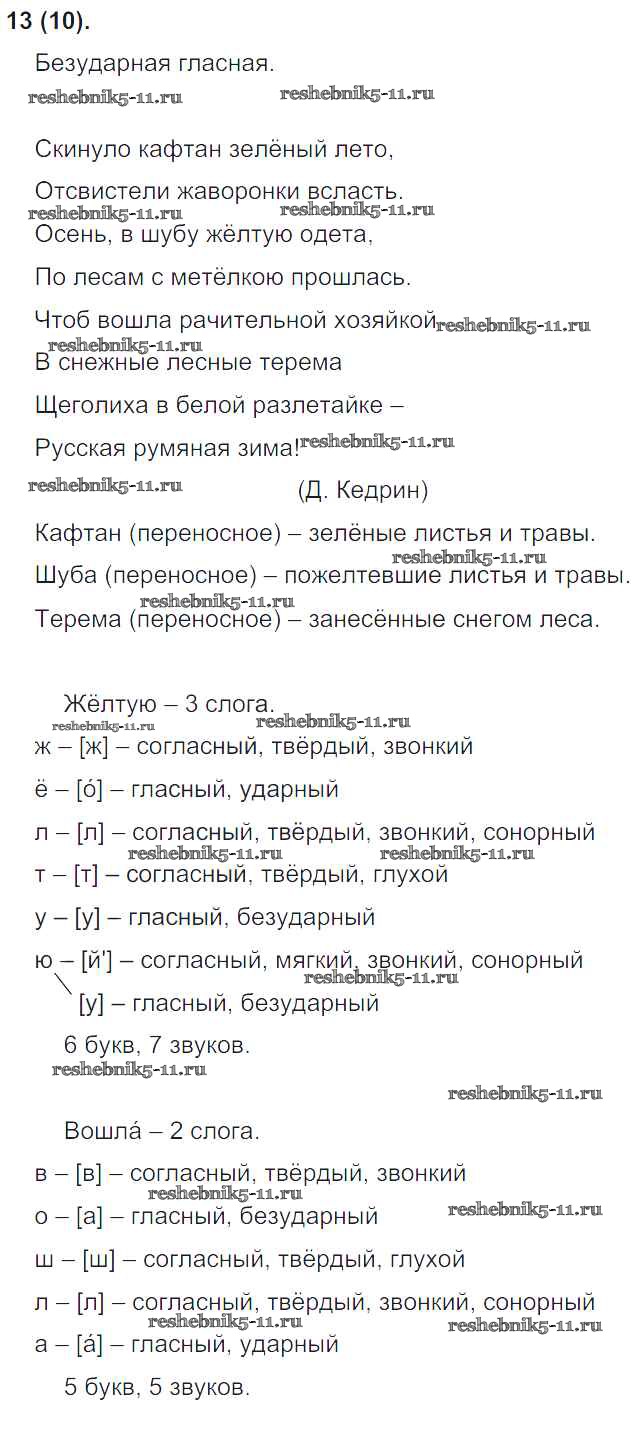 13 (10).

Безударная гласная.

reshebnik5-11.ru reshebnik5-11.ru

Скинуло кафтан зелёный лето,

Отсвистели жаворонки всласть.

reshebnik5-11.ru reshebnik5-11.ru

Осень, в шубу жёлтую одета,

По лесам с метёлкою прошлась.

Чтоб вошла рачительной хозяйкой reshebnik5-11.ru

reshebnik5-11.ru

В снежные лесные терема

Щеголиха в белой разлетайке –

Русская румяная зима! reshebnik5-11.ru

reshebnik5-11.ru (Д. Кедрин)

Кафтан (переносное) – зелёные листья и травы.

reshebnik5-11.ru

Шуба (переносное) – пожелтевшие листья и травы.

reshebnik5-11.ru

Терема (переносное) – занесённые снегом леса.

Жёлтую – 3 слога.

reshebnik5-11.ru reshebnik5-11.ru

ж – [ж] – согласный, твёрдый, звонкий

ё – [о́] – гласный, ударный

л – [л] – согласный, твёрдый, звонкий, сонорный

reshebnik5-11.ru reshebnik5-11.ru

т – [т] – согласный, твёрдый, глухой

у – [у] – гласный, безударный

ю – [й'] – согласный, мягкий, звонкий, сонорный

reshebnik5-11.ru

[у] – гласный, безударный

6 букв, 7 звуков.

reshebnik5-11.ru

reshebnik5-11.ru

Вошла́ – 2 слога.

в – [в] – согласный, твёрдый, звонкий

reshebnik5-11.ru

о – [а] – гласный, безударный reshebnik5-11.ru

ш – [ш] – согласный, твёрдый, глухой

л – [л] – согласный, твёрдый, звонкий, сонорный

reshebnik5-11.ru reshebnik5-11.ru

а – [а́] – гласный, ударный

5 букв, 5 звуков.